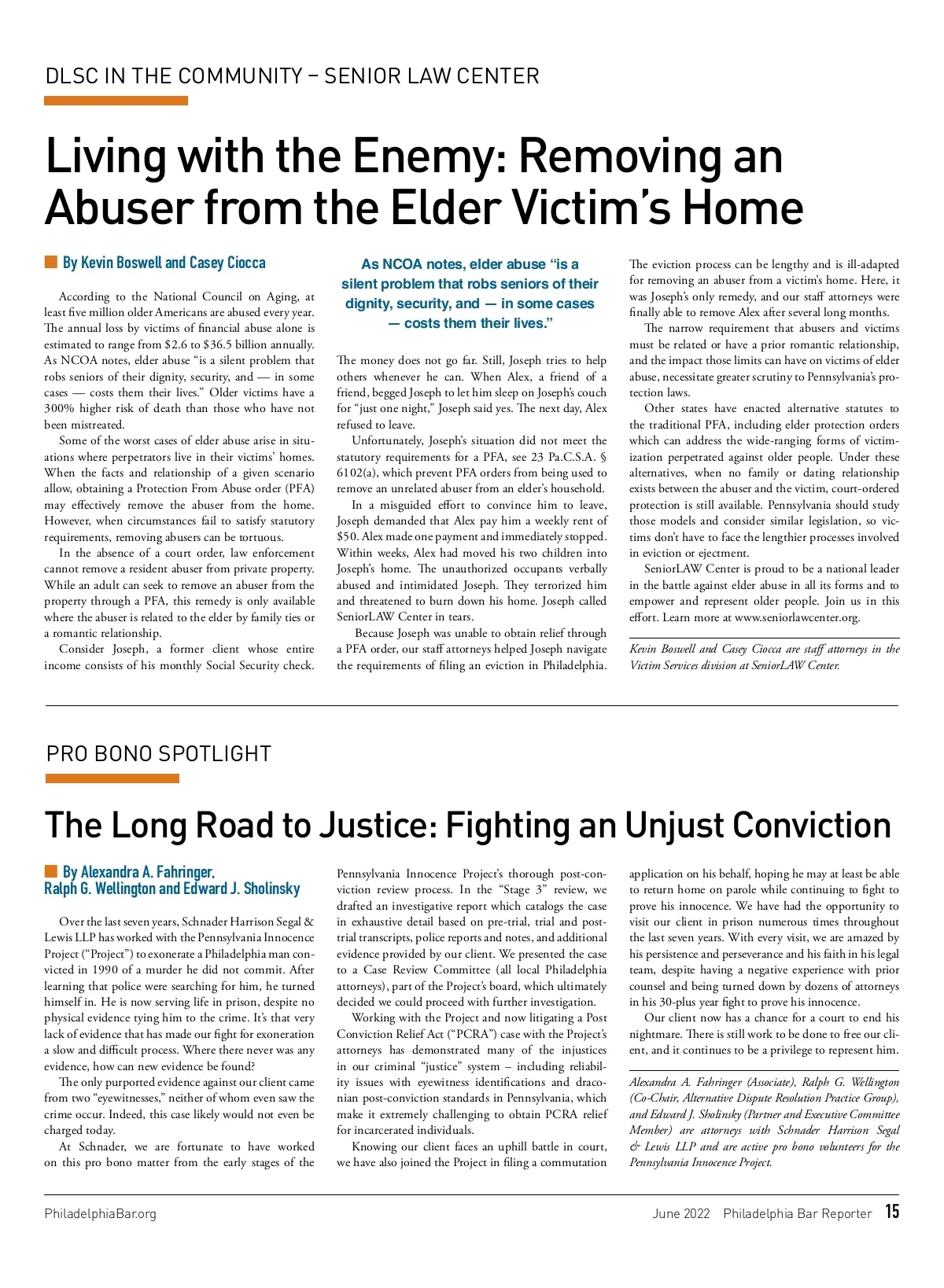 DLSC IN THE COMMUNITY – SENIOR LAW CENTER

Living with the Enemy: Removing an Abuser from the Elder Victim's Home

By Kevin Boswell and Casey Ciocca

According to the National Council on Aging, at least five million older Americans are abused every year. The annual loss by victims of financial abuse alone is estimated to range from $2.6 to $36.5 billion annually. As NCOA notes, elder abuse "is a silent problem that robs seniors of their dignity, security, and — in some cases — costs them their lives." Older victims have a 300% higher risk of death than those who have not been mistreated.

Some of the worst cases of elder abuse arise in situations where perpetrators live in their victims' homes. When the facts and relationship of a given scenario allow, obtaining a Protection From Abuse order (PFA) may effectively remove the abuser from the home. However, when circumstances fail to satisfy statutory requirements, removing abusers can be tortuous.

In the absence of a court order, law enforcement cannot remove a resident abuser from private property. While an adult can seek to remove an abuser from the property through a PFA, this remedy is only available where the abuser is related to the elder by family ties or a romantic relationship.

Consider Joseph, a former client whose entire income consists of his monthly Social Security check.

As NCOA notes, elder abuse "is a silent problem that robs seniors of their dignity, security, and — in some cases — costs them their lives."

The money does not go far. Still, Joseph tries to help others whenever he can. When Alex, a friend of a friend, begged Joseph to let him sleep on Joseph's couch for "just one night," Joseph said yes. The next day, Alex refused to leave.

Unfortunately, Joseph's situation did not meet the statutory requirements for a PFA, see 23 Pa.C.S.A. § 6102(a), which prevent PFA orders from being used to remove an unrelated abuser from an elder's household.

In a misguided effort to convince him to leave, Joseph demanded that Alex pay him a weekly rent of $50. Alex made one payment and immediately stopped. Within weeks, Alex had moved his two children into Joseph's home. The unauthorized occupants verbally abused and intimidated Joseph. They terrorized him and threatened to burn down his home. Joseph called SeniorLAW Center in tears.

Because Joseph was unable to obtain relief through a PFA order, our staff attorneys helped Joseph navigate the requirements of filing an eviction in Philadelphia. The eviction process can be lengthy and is ill-adapted for removing an abuser from a victim's home. Here, it was Joseph's only remedy, and our staff attorneys were finally able to remove Alex after several long months.

The narrow requirement that abusers and victims must be related or have a prior romantic relationship, and the impact those limits can have on victims of elder abuse, necessitate greater scrutiny to Pennsylvania's protection laws.

Other states have enacted alternative statutes to the traditional PFA, including elder protection orders which can address the wide-ranging forms of victimization perpetrated against older people. Under these alternatives, when no family or dating relationship exists between the abuser and the victim, court-ordered protection is still available. Pennsylvania should study those models and consider similar legislation, so victims don't have to face the lengthier processes involved in eviction or ejectment.

SeniorLAW Center is proud to be a national leader in the battle against elder abuse in all its forms and to empower and represent older people. Join us in this effort. Learn more at www.seniorlawcenter.org.

Kevin Boswell and Casey Ciocca are staff attorneys in the Victim Services division at SeniorLAW Center.

PRO BONO SPOTLIGHT

The Long Road to Justice: Fighting an Unjust Conviction

By Alexandra A. Fahringer, Ralph G. Wellington and Edward J. Sholinsky

Over the last seven years, Schnader Harrison Segal & Lewis LLP has worked with the Pennsylvania Innocence Project ("Project") to exonerate a Philadelphia man convicted in 1990 of a murder he did not commit. After learning that police were searching for him, he turned himself in. He is now serving life in prison, despite no physical evidence tying him to the crime. It's that very lack of evidence that has made our fight for exoneration a slow and difficult process. Where there never was any evidence, how can new evidence be found?

The only purported evidence against our client came from two "eyewitnesses," neither of whom even saw the crime occur. Indeed, this case likely would not even be charged today.

At Schnader, we are fortunate to have worked on this pro bono matter from the early stages of the Pennsylvania Innocence Project's thorough post-conviction review process. In the "Stage 3" review, we drafted an investigative report which catalogs the case in exhaustive detail based on pre-trial, trial and post-trial transcripts, police reports and notes, and additional evidence provided by our client. We presented the case to a Case Review Committee (all local Philadelphia attorneys), part of the Project's board, which ultimately decided we could proceed with further investigation.

Working with the Project and now litigating a Post Conviction Relief Act ("PCRA") case with the Project's attorneys has demonstrated many of the injustices in our criminal "justice" system – including reliability issues with eyewitness identifications and draconian post-conviction standards in Pennsylvania, which make it extremely challenging to obtain PCRA relief for incarcerated individuals.

Knowing our client faces an uphill battle in court, we have also joined the Project in filing a commutation application on his behalf, hoping he may at least be able to return home on parole while continuing to fight to prove his innocence. We have had the opportunity to visit our client in prison numerous times throughout the last seven years. With every visit, we are amazed by his persistence and perseverance and his faith in his legal team, despite having a negative experience with prior counsel and being turned down by dozens of attorneys in his 30-plus year fight to prove his innocence.

Our client now has a chance for a court to end his nightmare. There is still work to be done to free our client, and it continues to be a privilege to represent him.

Alexandra A. Fahringer (Associate), Ralph G. Wellington (Co-Chair, Alternative Dispute Resolution Practice Group), and Edward J. Sholinsky (Partner and Executive Committee Member) are attorneys with Schnader Harrison Segal & Lewis LLP and are active pro bono volunteers for the Pennsylvania Innocence Project.

PhiladelphiaBar.org

June 2022 Philadelphia Bar Reporter 15